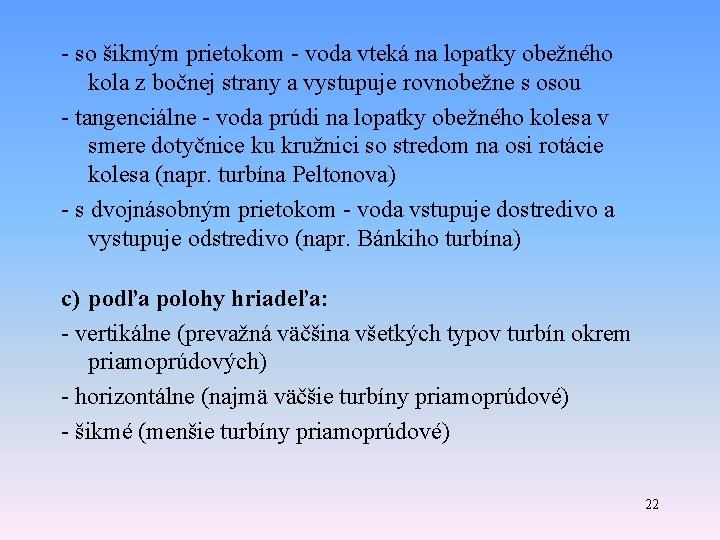 - so šikmým prietokom - voda vteká na lopatky obežného kola z bočnej strany a vystupuje rovnobežne s osou

- tangenciálne - voda prúdi na lopatky obežného kolesa v smere dotyčnice ku kružnici so stredom na osi rotácie kolesa (napr. turbína Peltonova)

- s dvojnásobným prietokom - voda vstupuje dostredivo a vystupuje odstredivo (napr. Bánkiho turbína)

c) podľa polohy hriadeľa:

- vertikálne (prevažná väčšina všetkých typov turbín okrem priamoprúdových)

- horizontálne (najmä väčšie turbíny priamoprúdové)

- šikmé (menšie turbíny priamoprúdové)

22